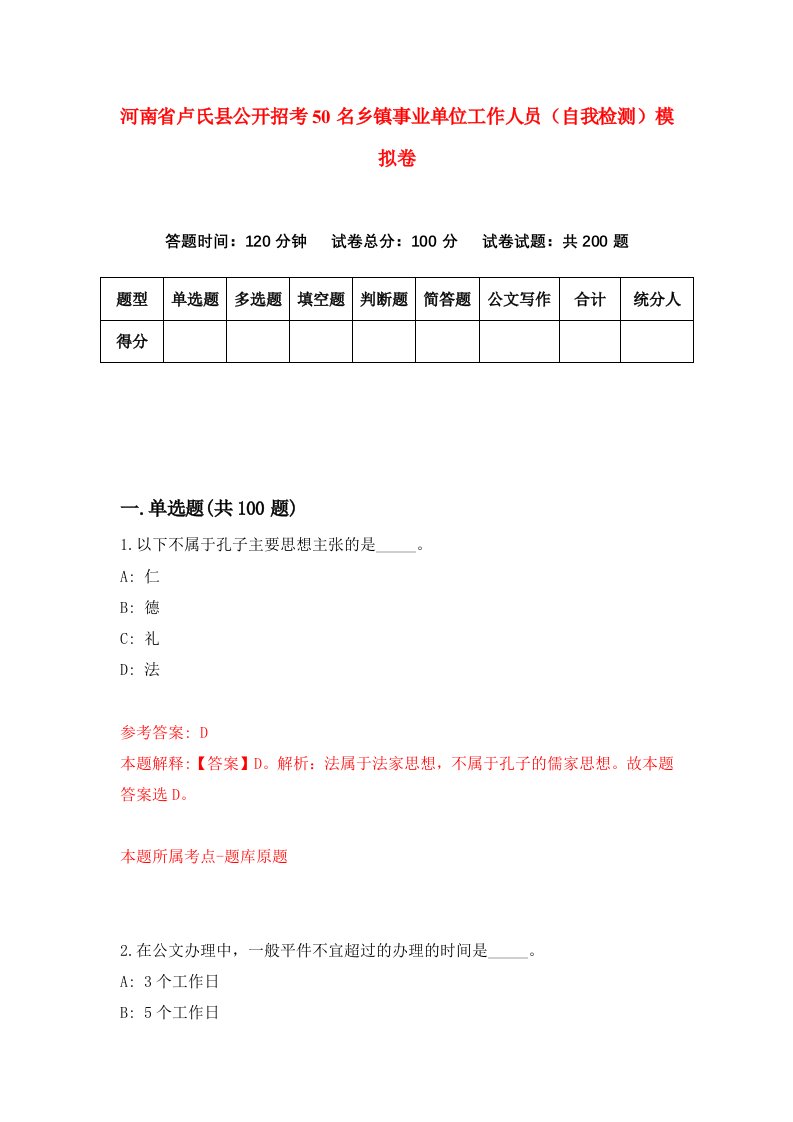 河南省卢氏县公开招考50名乡镇事业单位工作人员（自我检测）模拟卷

答题时间：120分钟　试卷总分：100分　试卷试题：共200题

| 题型 | 单选题 | 多选题 | 填空题 | 判断题 | 简答题 | 公文写作 | 合计 | 统分人 |
|---|---|---|---|---|---|---|---|---|
| 得分 |  |  |  |  |  |  |  |  |

一.单选题(共100题)

1.以下不属于孔子主要思想主张的是_____。
A: 仁
B: 德
C: 礼
D: 法

参考答案: D
本题解释:【答案】D。解析：法属于法家思想，不属于孔子的儒家思想。故本题答案选D。

本题所属考点-题库原题

2.在公文办理中，一般平件不宜超过的办理的时间是_____。
A: 3个工作日
B: 5个工作日